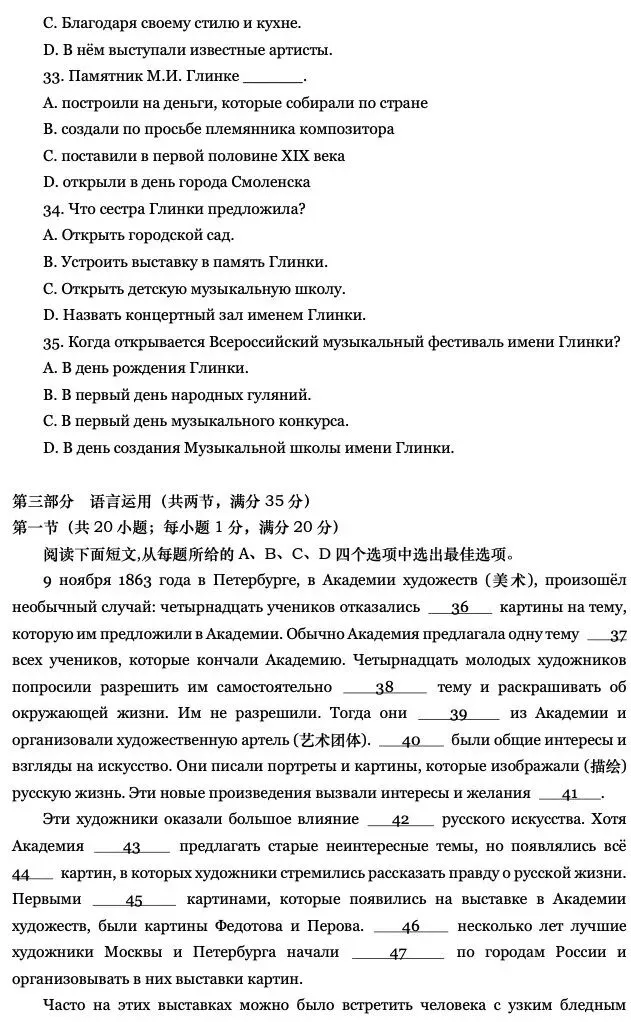 C. Благодаря своему стилю и кухне.

D. В нём выступали известные артисты.

33. Памятник М.И. Глинке ____.

A. построили на деньги, которые собирали по стране

B. создали по просьбе племянника композитора

C. поставили в первой половине XIX века

D. открыли в день города Смоленска

34. Что сестра Глинки предложила?

A. Открыть городской сад.

B. Устроить выставку в память Глинки.

C. Открыть детскую музыкальную школу.

D. Назвать концертный зал именем Глинки.

35. Когда открывается Всероссийский музыкальный фестиваль имени Глинки?

A. В день рождения Глинки.

B. В первый день народных гуляний.

C. В первый день музыкального конкурса.

D. В день создания Музыкальной школы имени Глинки.

第三部分 语言运用（共两节，满分35分）

第一节（共20小题；每小题1分，满分20分）

阅读下面短文,从每题所给的A、B、C、D四个选项中选出最佳选项。

9 ноября 1863 года в Петербурге, в Академии художеств (美术), произошёл необычный случай: четырнадцать учеников отказались __36__ картины на тему, которую им предложили в Академии. Обычно Академия предлагала одну тему __37__ всех учеников, которые кончали Академию. Четырнадцать молодых художников попросили разрешить им самостоятельно __38__ тему и раскрашивать об окружающей жизни. Им не разрешили. Тогда они __39__ из Академии и организовали художественную артель (艺术团体). __40__ были общие интересы и взгляды на искусство. Они писали портреты и картины, которые изображали (描绘) русскую жизнь. Эти новые произведения вызвали интересы и желания __41__.

Эти художники оказали большое влияние __42__ русского искусства. Хотя Академия __43__ предлагать старые неинтересные темы, но появлялись всё __44__ картин, в которых художники стремились рассказать правду о русской жизни. Первыми __45__ картинами, которые появились на выставке в Академии художеств, были картины Федотова и Перова. __46__ несколько лет лучшие художники Москвы и Петербурга начали __47__ по городам России и организовывать в них выставки картин.

Часто на этих выставках можно было встретить человека с узким бледным